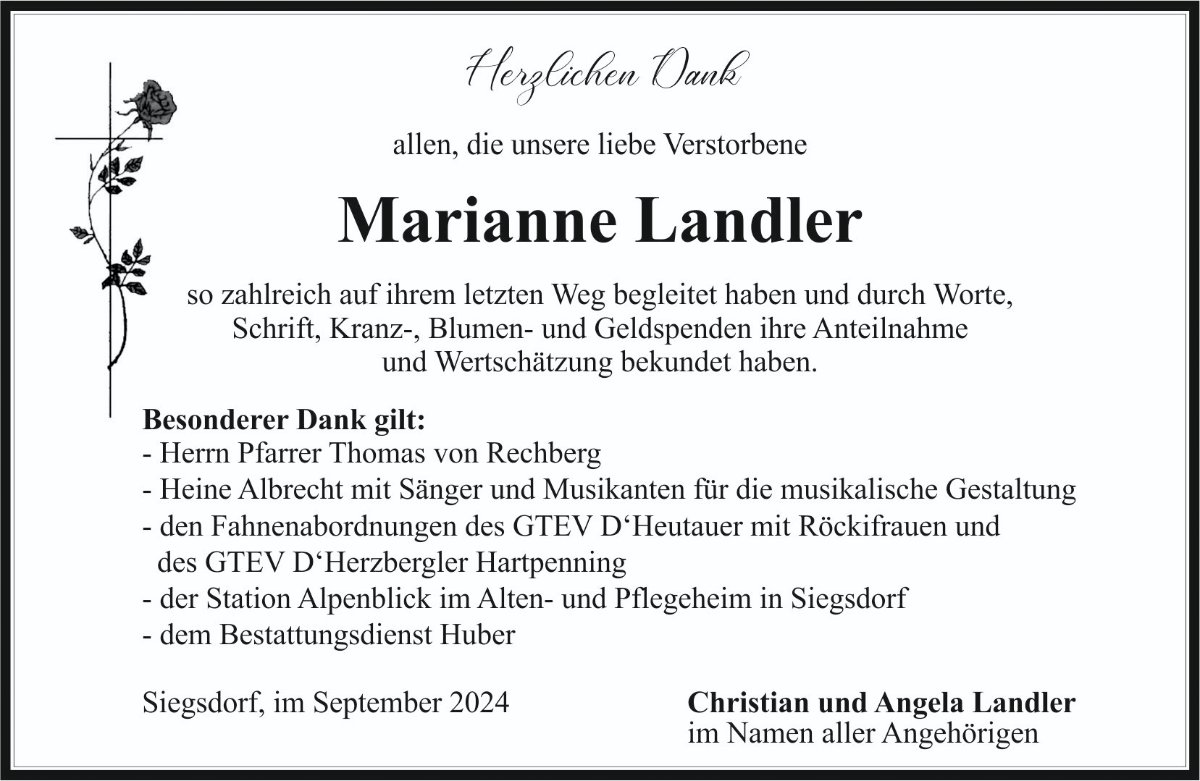 Herzlichen Dank

allen, die unsere liebe Verstorbene

Marianne Landler

so zahlreich auf ihrem letzten Weg begleitet haben und durch Worte, Schrift, Kranz-, Blumen- und Geldspenden ihre Anteilnahme und Wertschätzung bekundet haben.

Besonderer Dank gilt:
- Herrn Pfarrer Thomas von Rechberg
- Heine Albrecht mit Sänger und Musikanten für die musikalische Gestaltung
- den Fahnenabordnungen des GTEV D‘Heutauer mit Röckifrauen und des GTEV D‘Herzbergler Hartpenning
- der Station Alpenblick im Alten- und Pflegeheim in Siegsdorf
- dem Bestattungsdienst Huber

Siegsdorf, im September 2024

Christian und Angela Landler
im Namen aller Angehörigen